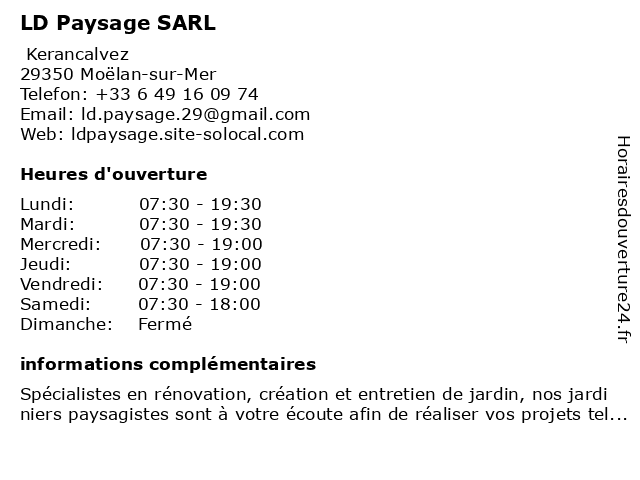 LD Paysage SARL

Kerancalvez
29350 Moëlan-sur-Mer
Telefon: +33 6 49 16 09 74
Email: ld.paysage.29@gmail.com
Web: ldpaysage.site-solocal.com

Heures d'ouverture

| Lundi: | 07:30 - 19:30 |
|---|---|
| Mardi: | 07:30 - 19:30 |
| Mercredi: | 07:30 - 19:00 |
| Jeudi: | 07:30 - 19:00 |
| Vendredi: | 07:30 - 19:00 |
| Samedi: | 07:30 - 18:00 |
| Dimanche: | Fermé |

informations complémentaires

Spécialistes en rénovation, création et entretien de jardin, nos jardi niers paysagistes sont à votre écoute afin de réaliser vos projets tel...

Horairesdouverture24.fr